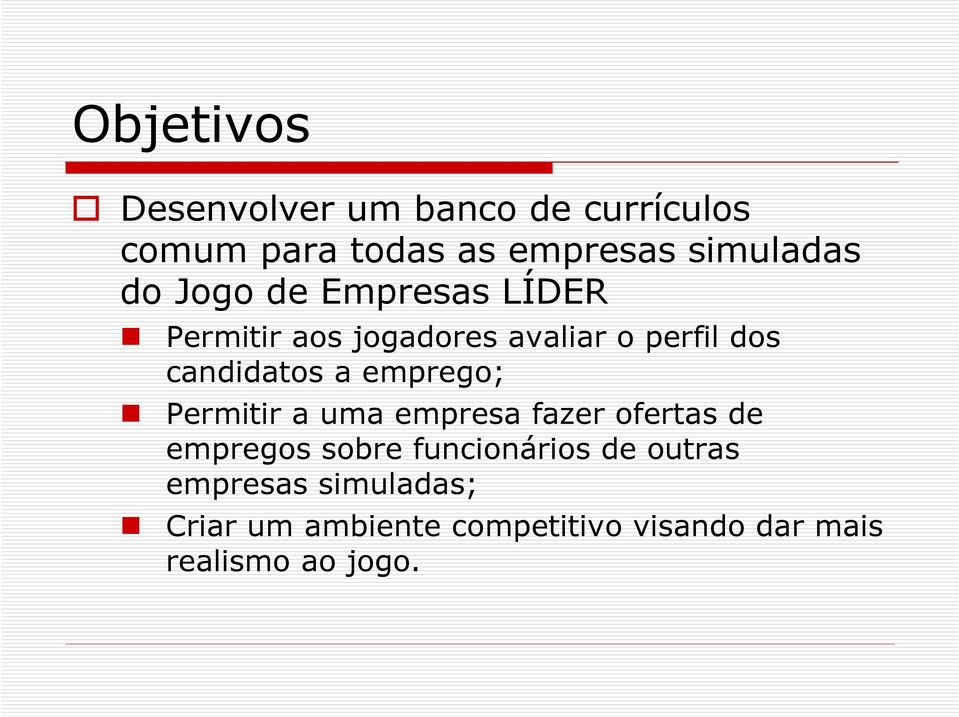 Objetivos

Desenvolver um banco de currículos comum para todas as empresas simuladas do Jogo de Empresas LÍDER

Permitir aos jogadores avaliar o perfil dos candidatos a emprego;

Permitir a uma empresa fazer ofertas de empregos sobre funcionários de outras empresas simuladas;

Criar um ambiente competitivo visando dar mais realismo ao jogo.